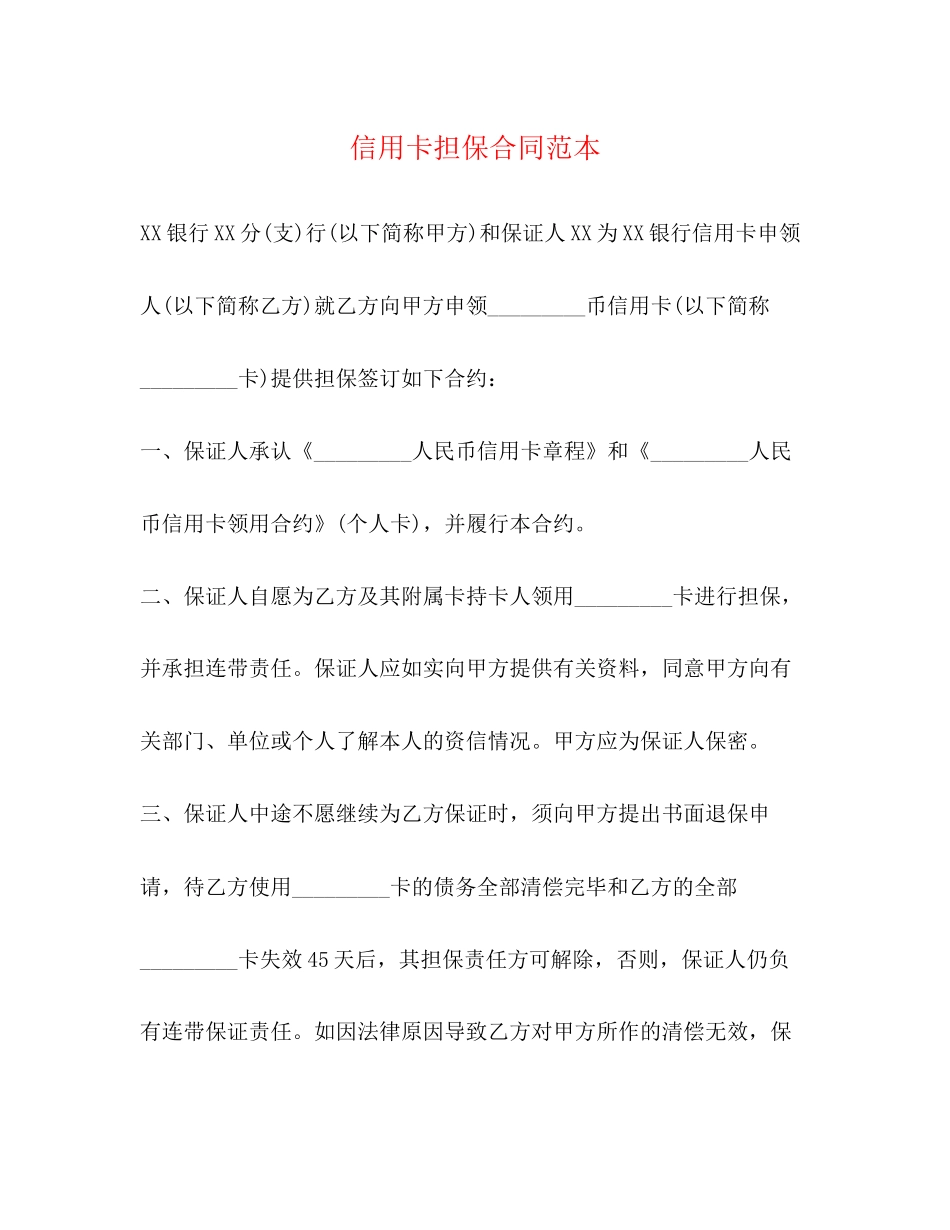 信用卡担保合同范本

XX银行XX分(支)行(以下简称甲方)和保证人XX为XX银行信用卡申领人(以下简称乙方)就乙方向甲方申领_________币信用卡(以下简称_________卡)提供担保签订如下合约：

一、保证人承认《_________人民币信用卡章程》和《_________人民币信用卡领用合约》(个人卡)，并履行本合约。

二、保证人自愿为乙方及其附属卡持卡人领用_________卡进行担保，并承担连带责任。保证人应如实向甲方提供有关资料，同意甲方向有关部门、单位或个人了解本人的资信情况。甲方应为保证人保密。

三、保证人中途不愿继续为乙方保证时，须向甲方提出书面退保申请，待乙方使用_________卡的债务全部清偿完毕和乙方的全部_________卡失效45天后，其担保责任方可解除，否则，保证人仍负有连带保证责任。如因法律原因导致乙方对甲方所作的清偿无效，保